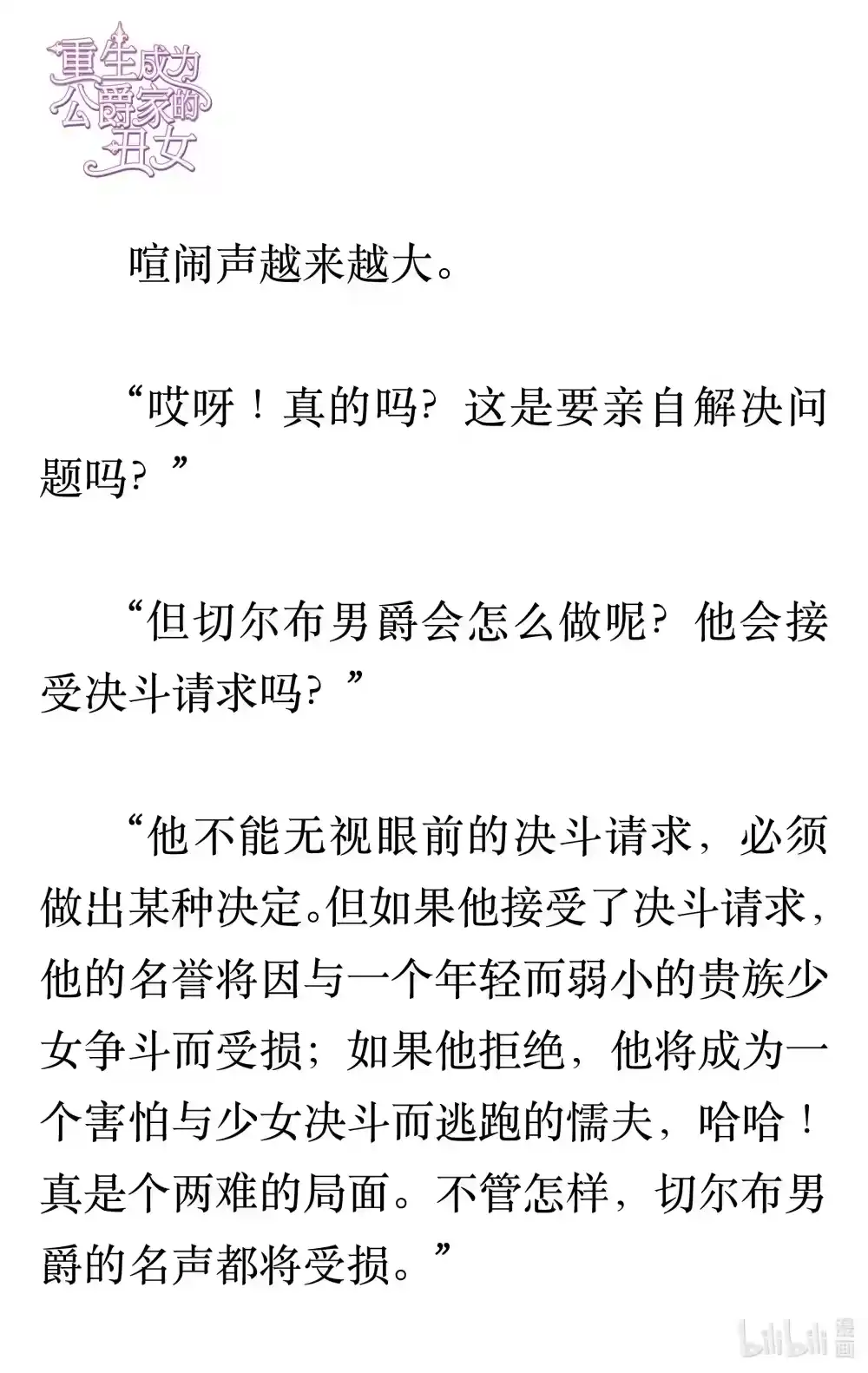 重生成为公爵家的丑女

喧闹声越来越大。

“哎呀！真的吗？这是要亲自解决问题吗？”

“但切尔布男爵会怎么做呢？他会接受决斗请求吗？”

“他不能无视眼前的决斗请求，必须做出某种决定。但如果他接受了决斗请求，他的名誉将因与一个年轻而弱小的贵族少女争斗而受损；如果他拒绝，他将成为一个害怕与少女决斗而逃跑的懦夫，哈哈！真是个两难的局面。不管怎样，切尔布男爵的名声都将受损。”

bilibili 漫画